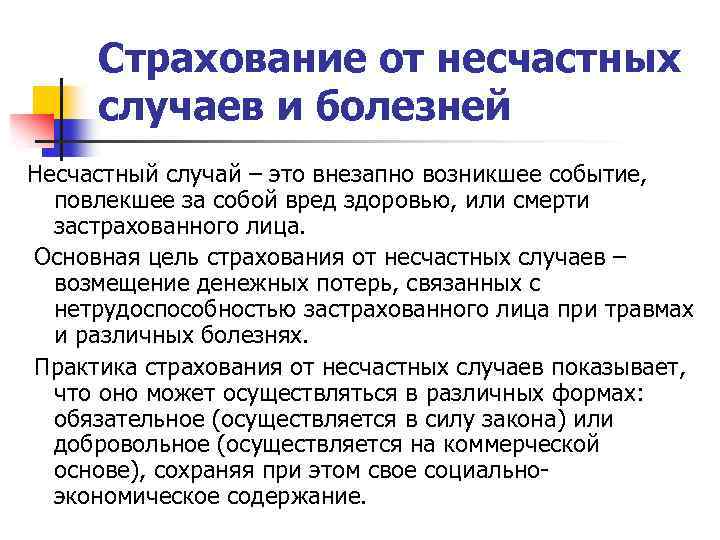 Страхование от несчастных случаев и болезней

Несчастный случай – это внезапно возникшее событие, повлекшее за собой вред здоровью, или смерти застрахованного лица.

Основная цель страхования от несчастных случаев – возмещение денежных потерь, связанных с нетрудоспособностью застрахованного лица при травмах и различных болезнях.

Практика страхования от несчастных случаев показывает, что оно может осуществляться в различных формах: обязательное (осуществляется в силу закона) или добровольное (осуществляется на коммерческой основе), сохраняя при этом свое социально-экономическое содержание.